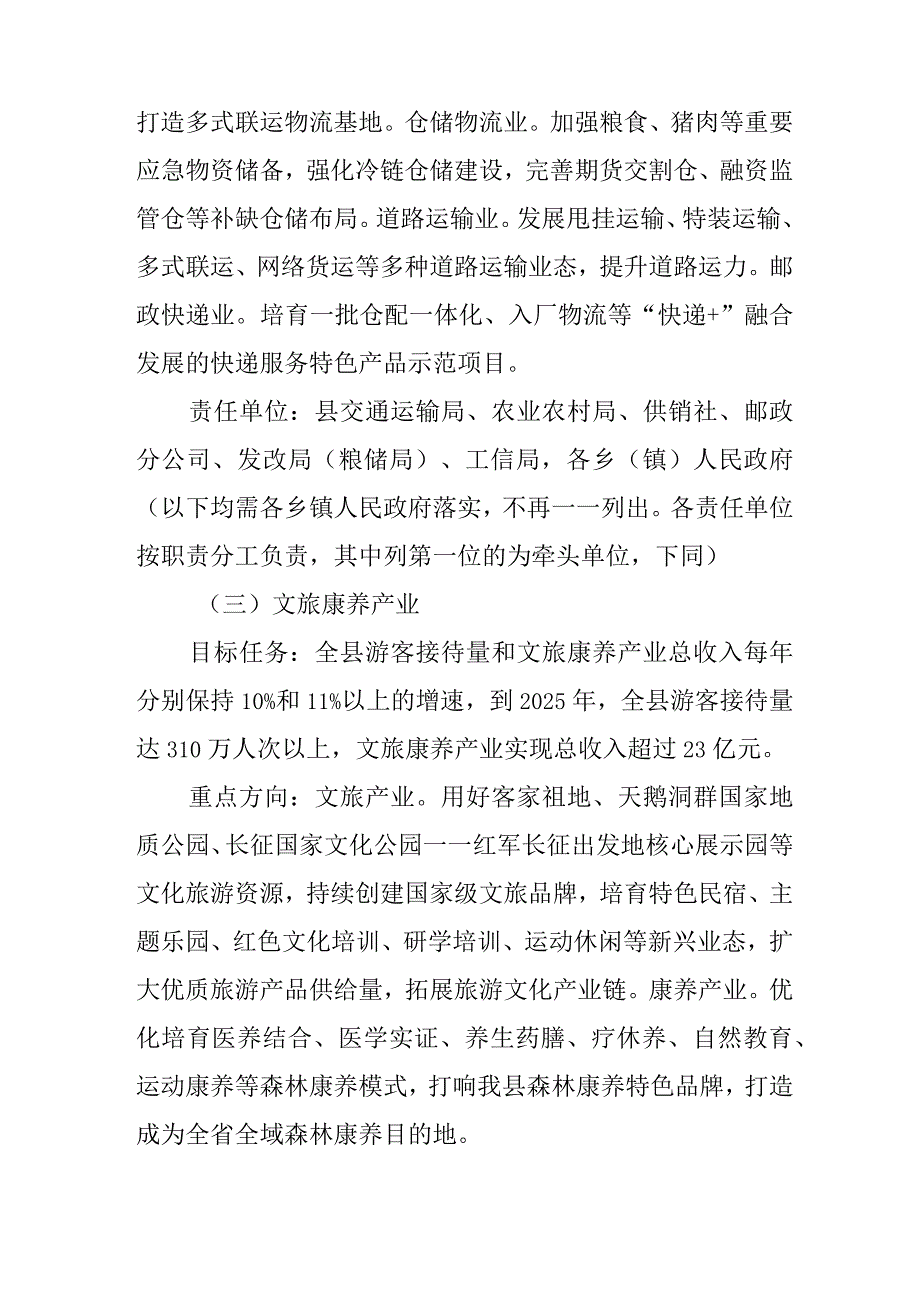 打造多式联运物流基地。仓储物流业。加强粮食、猪肉等重要应急物资储备，强化冷链仓储建设，完善期货交割仓、融资监管仓等补缺仓储布局。道路运输业。发展甩挂运输、特装运输、多式联运、网络货运等多种道路运输业态，提升道路运力。邮政快递业。培育一批仓配一体化、入厂物流等“快递+”融合发展的快递服务特色产品示范项目。

责任单位：县交通运输局、农业农村局、供销社、邮政分公司、发改局（粮储局）、工信局，各乡（镇）人民政府（以下均需各乡镇人民政府落实，不再一一列出。各责任单位按职责分工负责，其中列第一位的为牵头单位，下同）

（三）文旅康养产业

目标任务：全县游客接待量和文旅康养产业总收入每年分别保持10%和11%以上的增速，到2025年，全县游客接待量达310万人次以上，文旅康养产业实现总收入超过23亿元。

重点方向：文旅产业。用好客家祖地、天鹅洞群国家地质公园、长征国家文化公园——红军长征出发地核心展示园等文化旅游资源，持续创建国家级文旅品牌，培育特色民宿、主题乐园、红色文化培训、研学培训、运动休闲等新兴业态，扩大优质旅游产品供给量，拓展旅游文化产业链。康养产业。优化培育医养结合、医学实证、养生药膳、疗休养、自然教育、运动康养等森林康养模式，打响我县森林康养特色品牌，打造成为全省全域森林康养目的地。